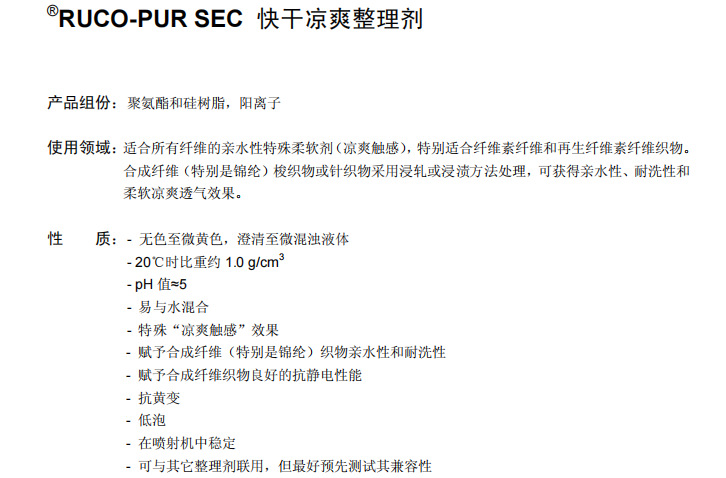 ®RUCO-PUR SEC 快干凉爽整理剂

产品组份：聚氨酯和硅树脂，阳离子

使用领域：适合所有纤维的亲水性特殊柔软剂（凉爽触感），特别适合纤维素纤维和再生纤维素纤维织物。合成纤维（特别是锦纶）梭织物或针织物采用浸轧或浸渍方法处理，可获得亲水性、耐洗性和柔软凉爽透气效果。

性 质：- 无色至微黄色，澄清至微混浊液体
- 20℃时比重约 1.0 g/cm$^3$
- pH 值≈5
- 易与水混合
- 特殊“凉爽触感”效果
- 赋予合成纤维（特别是锦纶）织物亲水性和耐洗性
- 赋予合成纤维织物良好的抗静电性能
- 抗黄变
- 低泡
- 在喷射机中稳定
- 可与其它整理剂联用，但最好预先测试其兼容性